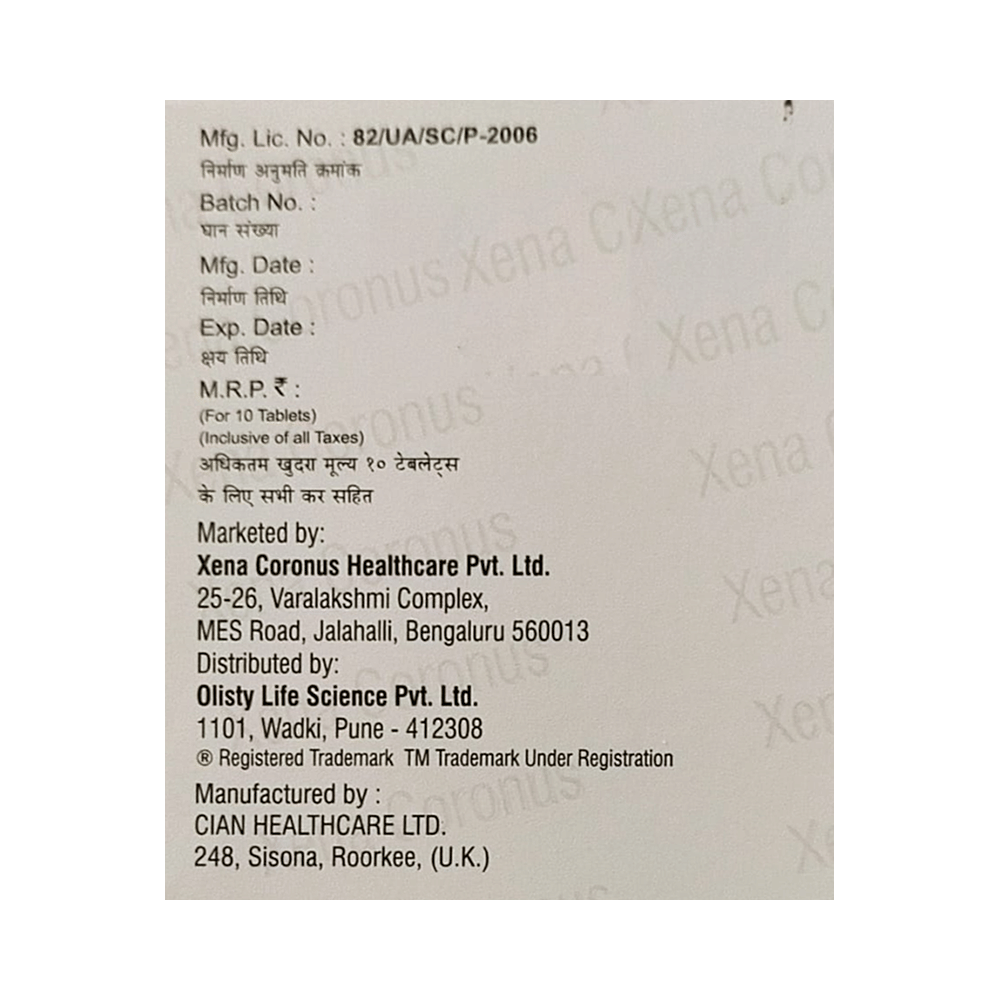 Mfg. Lic. No. : 82/UA/SC/P-2006
निर्माण अनुमति क्रमांक
Batch No. :
घान संख्या
Mfg. Date :
निर्माण तिथि
Exp. Date :
क्षय तिथि
M.R.P. ₹ :
(For 10 Tablets)
(Inclusive of all Taxes)
अधिकतम खुदरा मूल्य १० टेबलेट्स
के लिए सभी कर सहित

Marketed by:
Xena Coronus Healthcare Pvt. Ltd.
25-26, Varalakshmi Complex,
MES Road, Jalahalli, Bengaluru 560013
Distributed by:
Olisty Life Science Pvt. Ltd.
1101, Wadki, Pune - 412308
® Registered Trademark TM Trademark Under Registration

Manufactured by :
CIAN HEALTHCARE LTD.
248, Sisona, Roorkee, (U.K.)

Xena Coronus